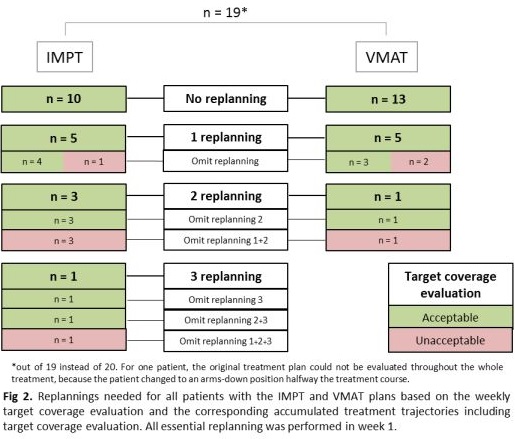 n = 19*

IMPT

VMAT

n = 10

No replanning

n = 13

n = 5

1 replanning

n = 5

n = 4

n = 1

Omit replanning

n = 3

n = 2

n = 3

2 replanning

n = 1

n = 3

Omit replanning 2

n = 1

n = 3

Omit replanning 1+2

n = 1

n = 1

3 replanning

n = 1

Omit replanning 3

n = 1

Omit replanning 2+3

n = 1

Omit replanning 1+2+3

Target coverage evaluation

Acceptable

Unacceptable

*out of 19 instead of 20. For one patient, the original treatment plan could not be evaluated throughout the whole treatment, because the patient changed to an arms-down position halfway the treatment course.

Fig 2. Replannings needed for all patients with the IMPT and VMAT plans based on the weekly target coverage evaluation and the corresponding accumulated treatment trajectories including target coverage evaluation. All essential replanning was performed in week 1.